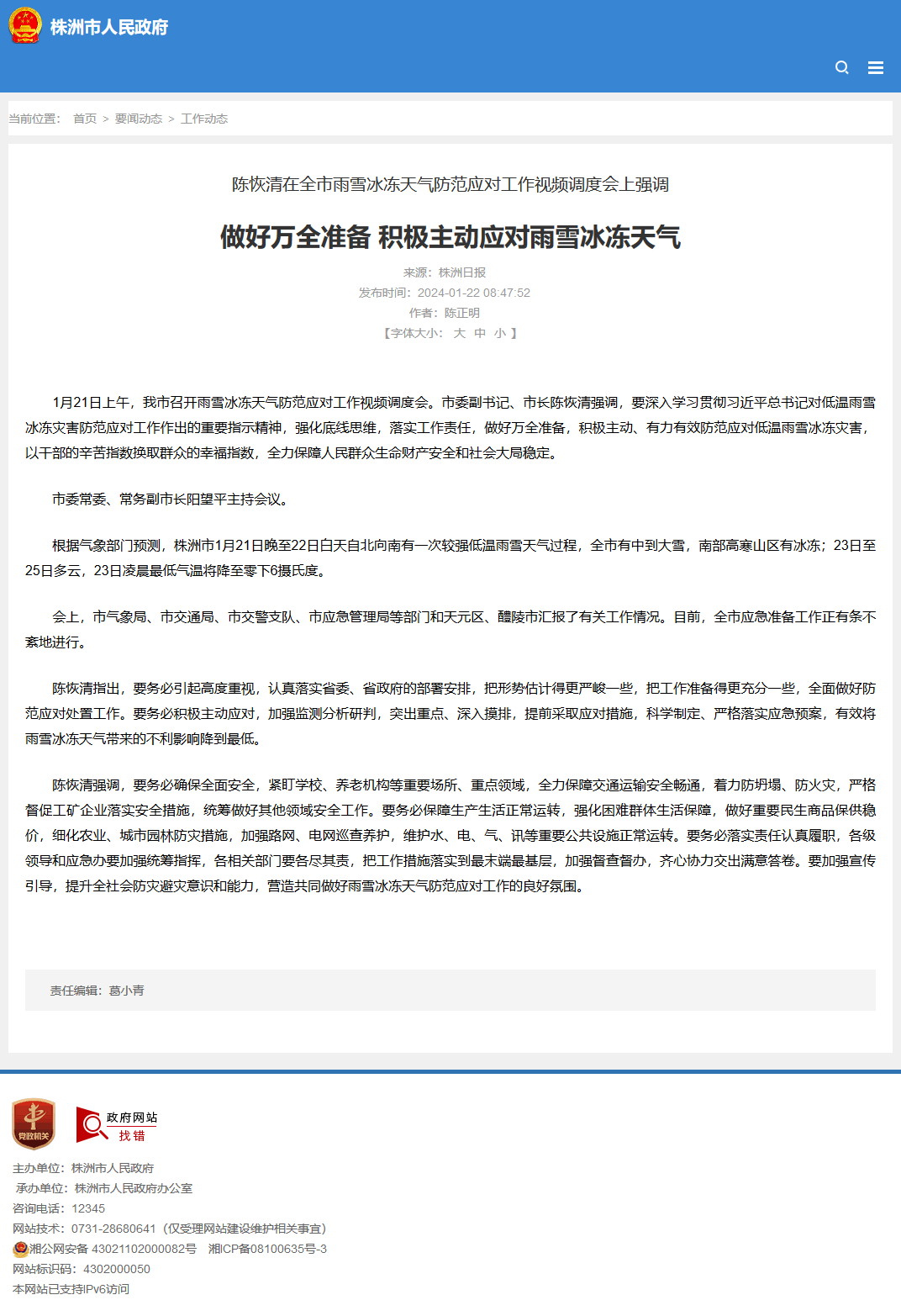 株洲市人民政府

当前位置： 首页 > 要闻动态 > 工作动态

陈恢清在全市雨雪冰冻天气防范应对工作视频调度会上强调

做好万全准备 积极主动应对雨雪冰冻天气

来源：株洲日报
发布时间：2024-01-22 08:47:52
作者：陈正明
【字体大小： 大 中 小 】

1月21日上午，我市召开雨雪冰冻天气防范应对工作视频调度会。市委副书记、市长陈恢清强调，要深入学习贯彻习近平总书记对低温雨雪冰冻灾害防范应对工作作出的重要指示精神，强化底线思维，落实工作责任，做好万全准备，积极主动、有力有效防范应对低温雨雪冰冻灾害，以干部的辛苦指数换取群众的幸福指数，全力保障人民群众生命财产安全和社会大局稳定。

市委常委、常务副市长阳望平主持会议。

根据气象部门预测，株洲市1月21日晚至22日白天自北向南有一次较强低温雨雪天气过程，全市有中到大雪，南部高寒山区有冰冻；23日至25日多云，23日凌晨最低气温将降至零下6摄氏度。

会上，市气象局、市交通局、市交警支队、市应急管理局等部门和天元区、醴陵市汇报了有关工作情况。目前，全市应急准备工作正有条不紊地进行。

陈恢清指出，要务必引起高度重视，认真落实省委、省政府的部署安排，把形势估计得更严峻一些，把工作准备得更充分一些，全面做好防范应对处置工作。要务必积极主动应对，加强监测分析研判，突出重点、深入摸排，提前采取应对措施，科学制定、严格落实应急预案，有效将雨雪冰冻天气带来的不利影响降到最低。

陈恢清强调，要务必确保全面安全，紧盯学校、养老机构等重要场所、重点领域，全力保障交通运输安全畅通，着力防坍塌、防火灾，严格督促工矿企业落实安全措施，统筹做好其他领域安全工作。要务必保障生产生活正常运转，强化困难群体生活保障，做好重要民生商品保供稳价，细化农业、城市园林防灾措施，加强路网、电网巡查养护，维护水、电、气、讯等重要公共设施正常运转。要务必落实责任认真履职，各级领导和应急办要加强统筹指挥，各相关部门要各尽其责，把工作措施落实到最末端最基层，加强督查督办，齐心协力交出满意答卷。要加强宣传引导，提升全社会防灾避灾意识和能力，营造共同做好雨雪冰冻天气防范应对工作的良好氛围。

责任编辑：葛小青

党政机关
政府网站 找错

主办单位：株洲市人民政府
承办单位：株洲市人民政府办公室
咨询电话：12345
网站技术：0731-28680641（仅受理网站建设维护相关事宜）
湘公网安备 43021102000082号 湘ICP备08100635号-3
网站标识码：4302000050
本网站已支持IPv6访问